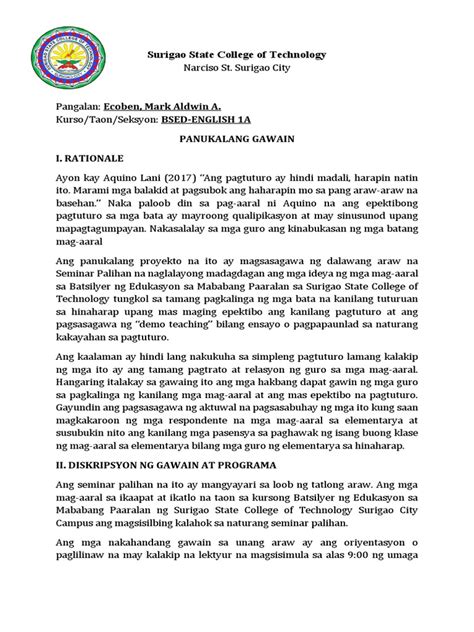 Surigao State College of Technology
Narciso St. Surigao City

Pangalan: Ecoben, Mark Aldwin A.
Kurso/Taon/Seksyon: BSED-ENGLISH 1A

PANUKALANG GAWAIN

I. RATIONALE

Ayon kay Aquino Lani (2017) "Ang pagtuturo ay hindi madali, harapin natin ito. Marami mga balakid at pagsubok ang haharapin mo sa pang araw-araw na basehan." Naka paloob din sa pag-aaral ni Aquino na ang epektibong pagtuturo sa mga bata ay mayroong qualipikasyon at may sinusunod upang mapagtagumpayan. Nakasalalay sa mga guro ang kinabukasan ng mga batang mag-aaral

Ang panukalang proyekto na ito ay magsasagawa ng dalawang araw na Seminar Palihan na naglalayong madagdagan ang mga ideya ng mga mag-aaral sa Batsilyer ng Edukasyon sa Mababang Paaralan sa Surigao State College of Technology tungkol sa tamang pagkalinga ng mga bata na kanilang tuturuan sa hinaharap upang mas maging epektibo ang kanilang pagtuturo at ang pagsasagawa ng "demo teaching" bilang ensayo o pagpapaunlad sa naturang kakayahan sa pagtuturo.

Ang kaalaman ay hindi lang nakukuha sa simpleng pagtuturo lamang kalakip ng mga ito ay ang tamang pagtrato at relasyon ng guro sa mga mag-aaral. Hangaring italakay sa gawaing ito ang mga hakbang dapat gawin ng mga guro sa pagkalinga ng kanilang mga mag-aaral at ang mas epektibo na pagtuturo. Gayundin ang pagsasagawa ng aktuwal na pagsasabuhay ng mga ito kung saan magkakaroon ng mga respondente na mga mag-aaral sa elementarya at susubukin nito ang kanilang mga pasensya sa paghawak ng isang buong klase ng mag-aaral sa elementarya bilang mga guro ng elementarya sa hinaharap.

II. DISKRIPSYON NG GAWAIN AT PROGRAMA

Ang seminar palihan na ito ay mangyayari sa loob ng tatlong araw. Ang mga mag-aaral sa ikaapat at ikatlo na taon sa kursong Batsilyer ng Edukasyon sa Mababang Paaralan ng Surigao State College of Technology Surigao City Campus ang magsisilbing kalahok sa naturang seminar palihan.

Ang mga nakahandang gawain sa unang araw ay ang oriyentasyon o paglilinaw na may kalakip na lektyur na magsisimula sa alas 9:00 ng umaga